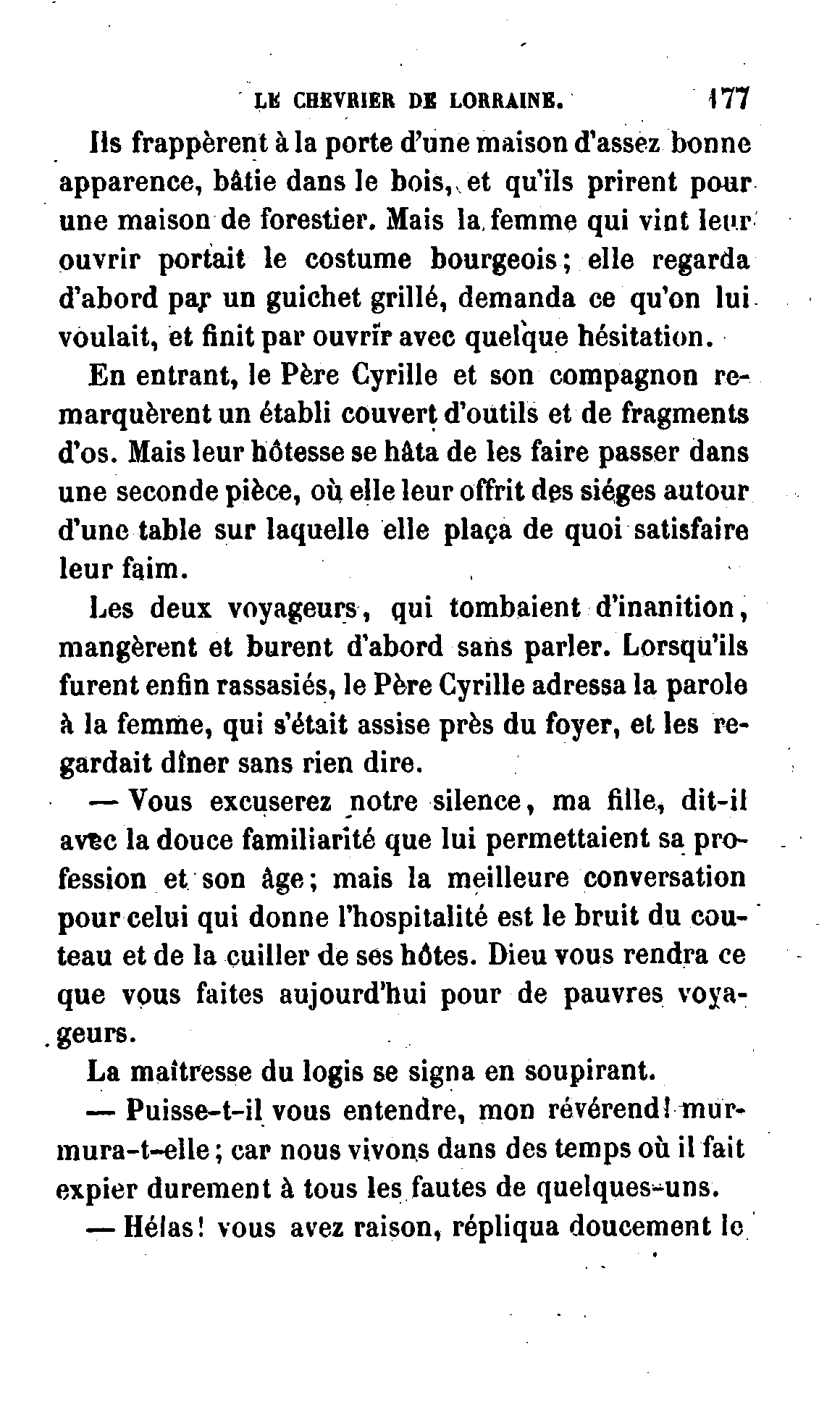 LE CHEVRIER DE LORRAINE. 177

Ils frappèrent à la porte d'une maison d'assez bonne apparence, bâtie dans le bois, et qu'ils prirent pour une maison de forestier. Mais la femme qui vint leur ouvrir portait le costume bourgeois; elle regarda d'abord par un guichet grillé, demanda ce qu'on lui voulait, et finit par ouvrir avec quelque hésitation.

En entrant, le Père Cyrille et son compagnon remarquèrent un établi couvert d'outils et de fragments d'os. Mais leur hôtesse se hâta de les faire passer dans une seconde pièce, où elle leur offrit des siéges autour d'une table sur laquelle elle plaça de quoi satisfaire leur faim.

Les deux voyageurs, qui tombaient d'inanition, mangèrent et burent d'abord sans parler. Lorsqu'ils furent enfin rassasiés, le Père Cyrille adressa la parole à la femme, qui s'était assise près du foyer, et les regardait dîner sans rien dire.

— Vous excuserez notre silence, ma fille, dit-il avec la douce familiarité que lui permettaient sa profession et son âge; mais la meilleure conversation pour celui qui donne l'hospitalité est le bruit du couteau et de la cuiller de ses hôtes. Dieu vous rendra ce que vous faites aujourd'hui pour de pauvres voyageurs.

La maîtresse du logis se signa en soupirant.

— Puisse-t-il vous entendre, mon révérend! murmura-t-elle; car nous vivons dans des temps où il fait expier durement à tous les fautes de quelques-uns.

— Hélas! vous avez raison, répliqua doucement le